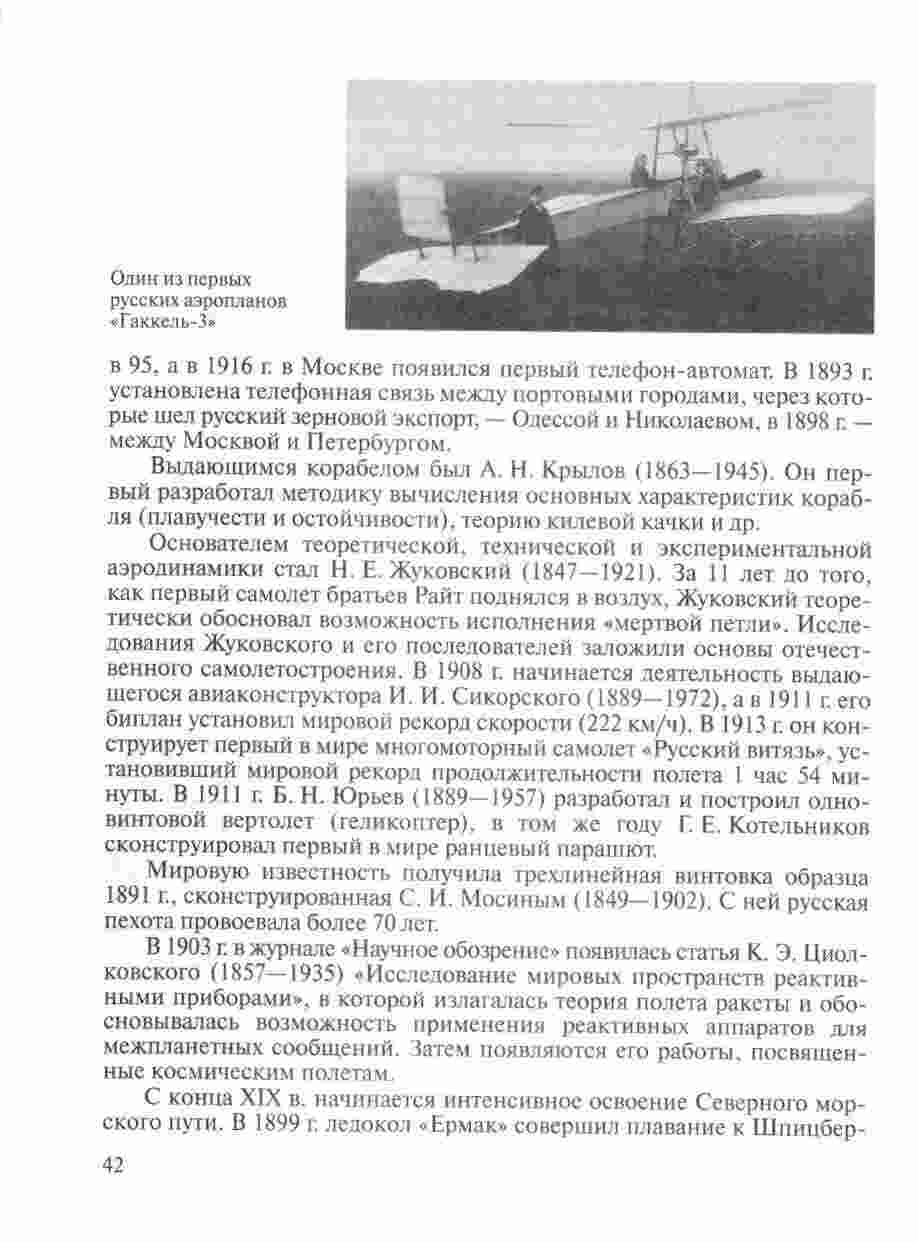 Один из первых русских аэропланов «Гаккель-3»

в 95, а в 1916 г. в Москве появился первый телефон-автомат. В 1893 г. установлена телефонная связь между портовыми городами, через которые шел русский зерновой экспорт, — Одессой и Николаевом, в 1898 г. — между Москвой и Петербургом.

Выдающимся корабелом был А. Н. Крылов (1863—1945). Он первый разработал методику вычисления основных характеристик корабля (плавучести и остойчивости), теорию килевой качки и др.

Основателем теоретической, технической и экспериментальной аэродинамики стал Н. Е. Жуковский (1847—1921). За 11 лет до того, как первый самолет братьев Райт поднялся в воздух, Жуковский теоретически обосновал возможность исполнения «мертвой петли». Исследования Жуковского и его последователей заложили основы отечественного самолетостроения. В 1908 г. начинается деятельность выдающегося авиаконструктора И. И. Сикорского (1889—1972), а в 1911 г. его биплан установил мировой рекорд скорости (222 км/ч). В 1913 г. он конструирует первый в мире многомоторный самолет «Русский витязь», установивший мировой рекорд продолжительности полета 1 час 54 минуты. В 1911 г. Б. Н. Юрьев (1889—1957) разработал и построил одновинтовой вертолет (геликоптер), в том же году Г. Е. Котельников сконструировал первый в мире ранцевый парашют.

Мировую известность получила трехлинейная винтовка образца 1891 г., сконструированная С. И. Мосиным (1849—1902). С ней русская пехота провоевала более 70 лет.

В 1903 г. в журнале «Научное обозрение» появилась статья К. Э. Циолковского (1857—1935) «Исследование мировых пространств реактивными приборами», в которой излагалась теория полета ракеты и обосновывалась возможность применения реактивных аппаратов для межпланетных сообщений. Затем появляются его работы, посвященные космическим полетам.

С конца XIX в. начинается интенсивное освоение Северного морского пути. В 1899 г. ледокол «Ермак» совершил плавание к Шпицбер-

42